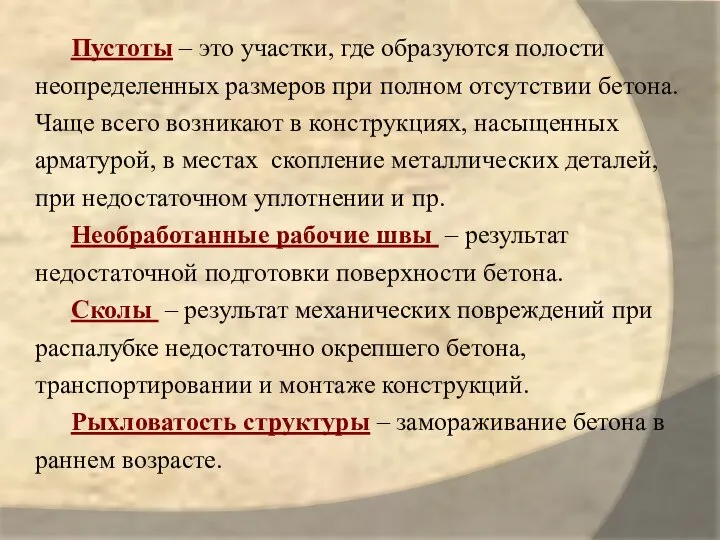 Пустоты – это участки, где образуются полости неопределенных размеров при полном отсутствии бетона. Чаще всего возникают в конструкциях, насыщенных арматурой, в местах  скопление металлических деталей, при недостаточном уплотнении и пр.

Необработанные рабочие швы – результат недостаточной подготовки поверхности бетона.

Сколы – результат механических повреждений при распалубке недостаточно окрепшего бетона, транспортировании и монтаже конструкций.

Рыхловатость структуры – замораживание бетона в раннем возрасте.